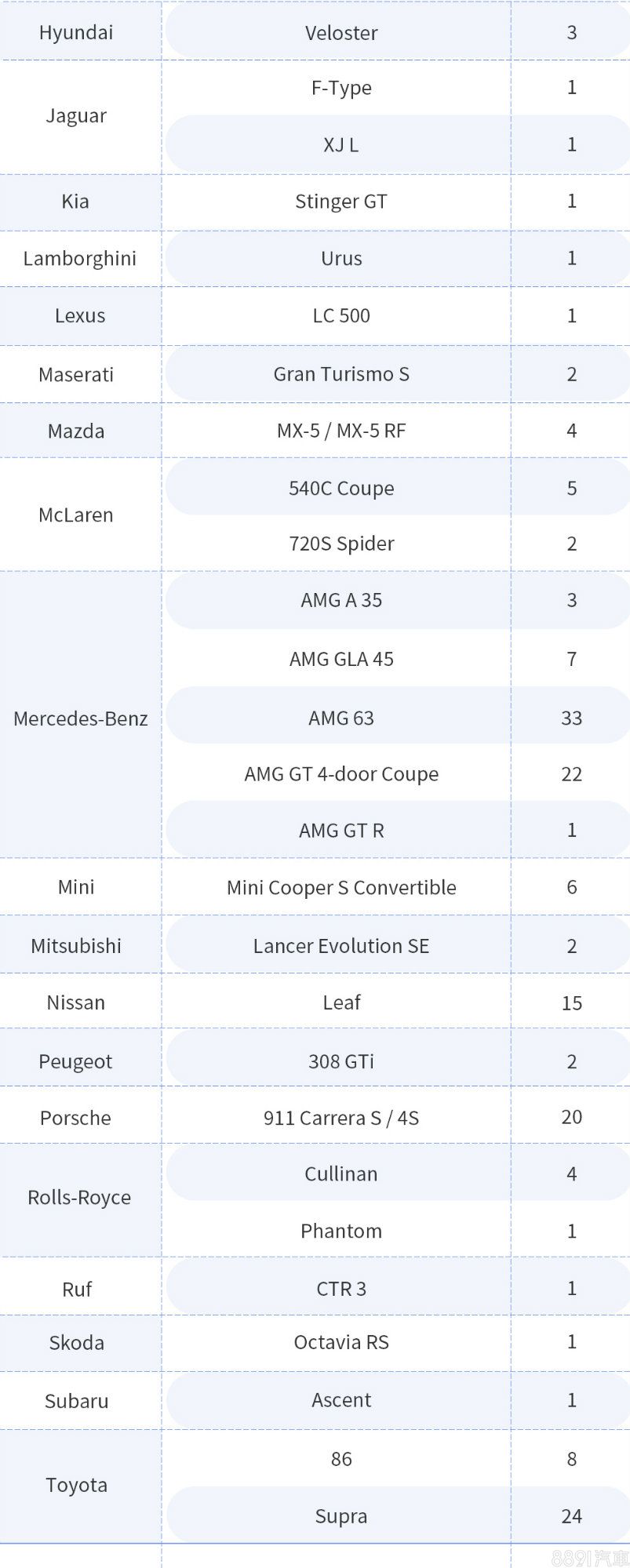 | | | |
|---|---|---|
| Hyundai | Veloster | 3 |
| Jaguar | F-Type | 1 |
| | XJ L | 1 |
| Kia | Stinger GT | 1 |
| Lamborghini | Urus | 1 |
| Lexus | LC 500 | 1 |
| Maserati | Gran Turismo S | 2 |
| Mazda | MX-5 / MX-5 RF | 4 |
| McLaren | 540C Coupe | 5 |
| | 720S Spider | 2 |
| Mercedes-Benz | AMG A 35 | 3 |
| | AMG GLA 45 | 7 |
| | AMG 63 | 33 |
| | AMG GT 4-door Coupe | 22 |
| | AMG GT R | 1 |
| Mini | Mini Cooper S Convertible | 6 |
| Mitsubishi | Lancer Evolution SE | 2 |
| Nissan | Leaf | 15 |
| Peugeot | 308 GTi | 2 |
| Porsche | 911 Carrera S / 4S | 20 |
| Rolls-Royce | Cullinan | 4 |
| | Phantom | 1 |
| Ruf | CTR 3 | 1 |
| Skoda | Octavia RS | 1 |
| Subaru | Ascent | 1 |
| Toyota | 86 | 8 |
| | Supra | 24 |

8891汽車